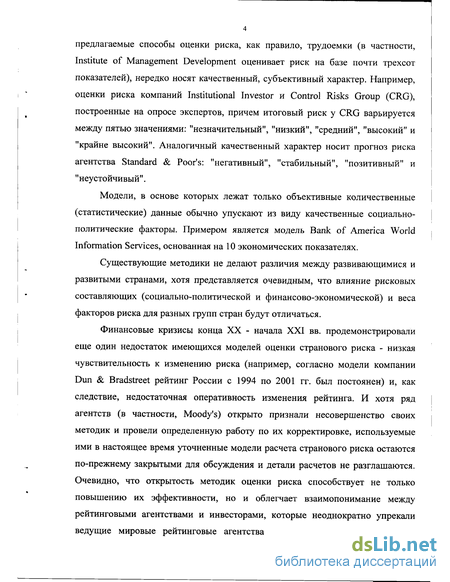 4

предлагаемые способы оценки риска, как правило, трудоемки (в частности, Institute of Management Development оценивает риск на базе почти трехсот показателей), нередко носят качественный, субъективный характер. Например, оценки риска компаний Institutional Investor и Control Risks Group (CRG), построенные на опросе экспертов, причем итоговый риск у CRG варьируется между пятью значениями: "незначительный", "низкий", "средний", "высокий" и "крайне высокий". Аналогичный качественный характер носит прогноз риска агентства Standard & Poor's: "негативный", "стабильный", "позитивный" и "неустойчивый".

Модели, в основе которых лежат только объективные количественные (статистические) данные обычно упускают из виду качественные социально-политические факторы. Примером является модель Bank of America World Information Services, основанная на 10 экономических показателях.

Существующие методики не делают различия между развивающимися и развитыми странами, хотя представляется очевидным, что влияние рисковых составляющих (социально-политической и финансово-экономической) и веса факторов риска для разных групп стран будут отличаться.

Финансовые кризисы конца XX - начала XXI вв. продемонстрировали еще один недостаток имеющихся моделей оценки странового риска - низкая чувствительность к изменению риска (например, согласно модели компании Dun & Bradstreet рейтинг России с 1994 по 2001 гг. был постоянен) и, как следствие, недостаточная оперативность изменения рейтинга. И хотя ряд агентств (в частности, Moody's) открыто признали несовершенство своих методик и провели определенную работу по их корректировке, используемые ими в настоящее время уточненные модели расчета странового риска остаются по-прежнему закрытыми для обсуждения и детали расчетов не разглашаются. Очевидно, что открытость методик оценки риска способствует не только повышению их эффективности, но и облегчает взаимопонимание между рейтинговыми агентствами и инвесторами, которые неоднократно упрекали ведущие мировые рейтинговые агентства

dsLib.net
библиотека диссертаций